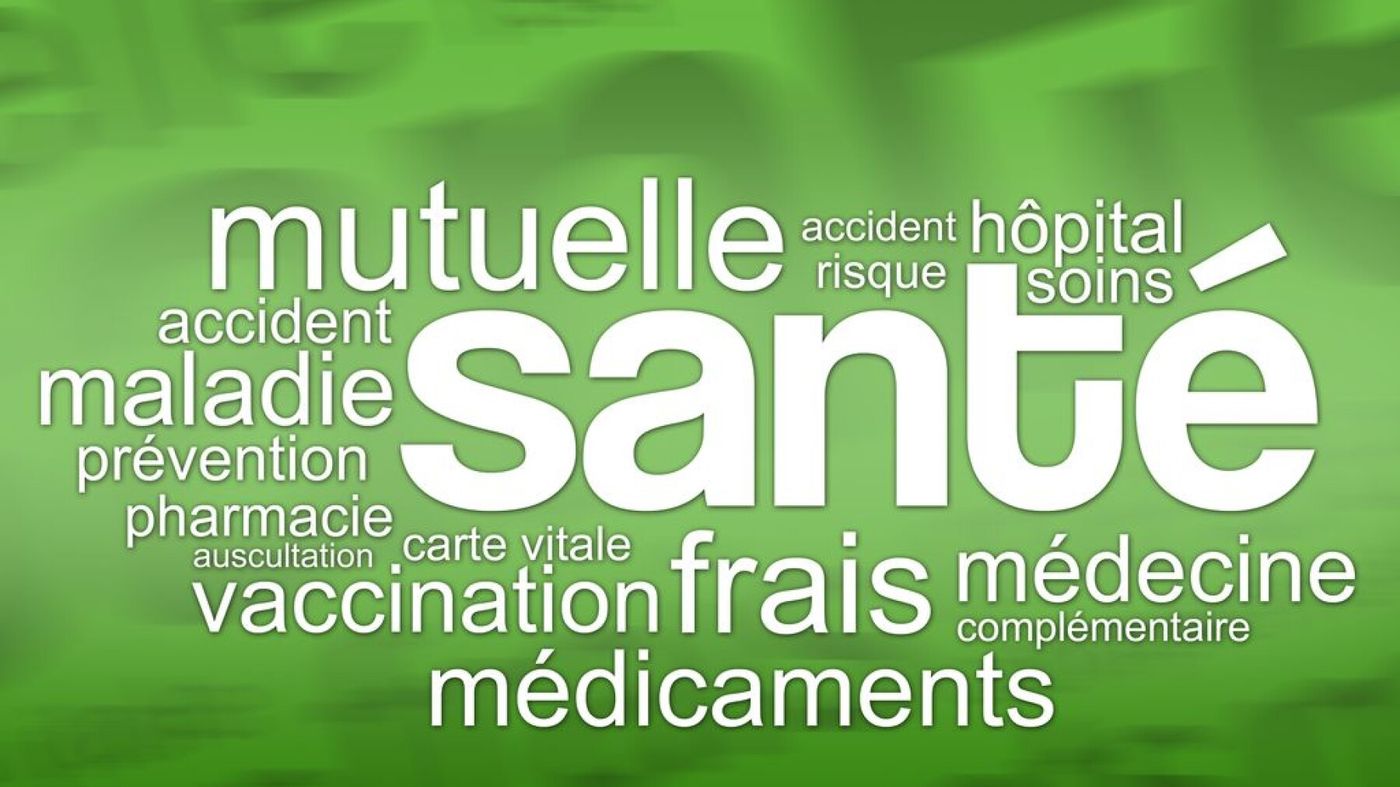 mutuelle accident risque hôpital soins
accident
maladie
santé
prévention
pharmacie
auscultation carte vitale
vaccination frais médecine
complémentaire
médicaments